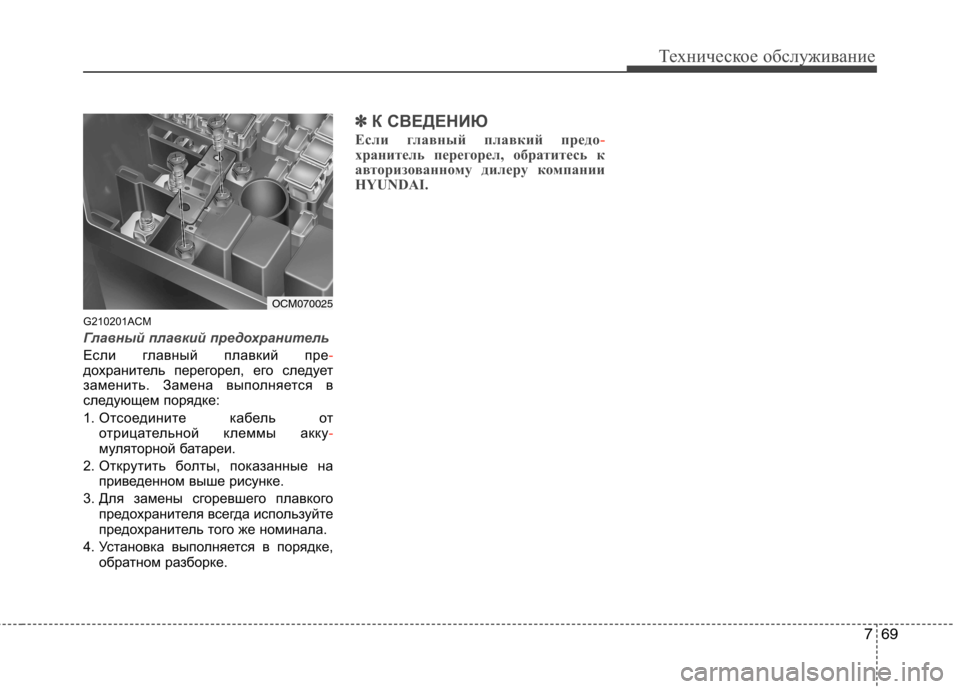 Техническое обслуживание

OCM070025

G210201ACM

Главный плавкий предохранитель

Если главный плавкий предохранитель перегорел, его следует заменить. Замена выполняется в следующем порядке:

1. Отсоедините кабель от отрицательной клеммы аккумуляторной батареи.
2. Открутить болты, показанные на приведенном выше рисунке.
3. Для замены сгоревшего плавкого предохранителя всегда используйте предохранитель того же номинала.
4. Установка выполняется в порядке, обратном разборке.

✽ К СВЕДЕНИЮ

Если главный плавкий предохранитель перегорел, обратитесь к авторизованному дилеру компании HYUNDAI.

7 69

carmanualsonline.info